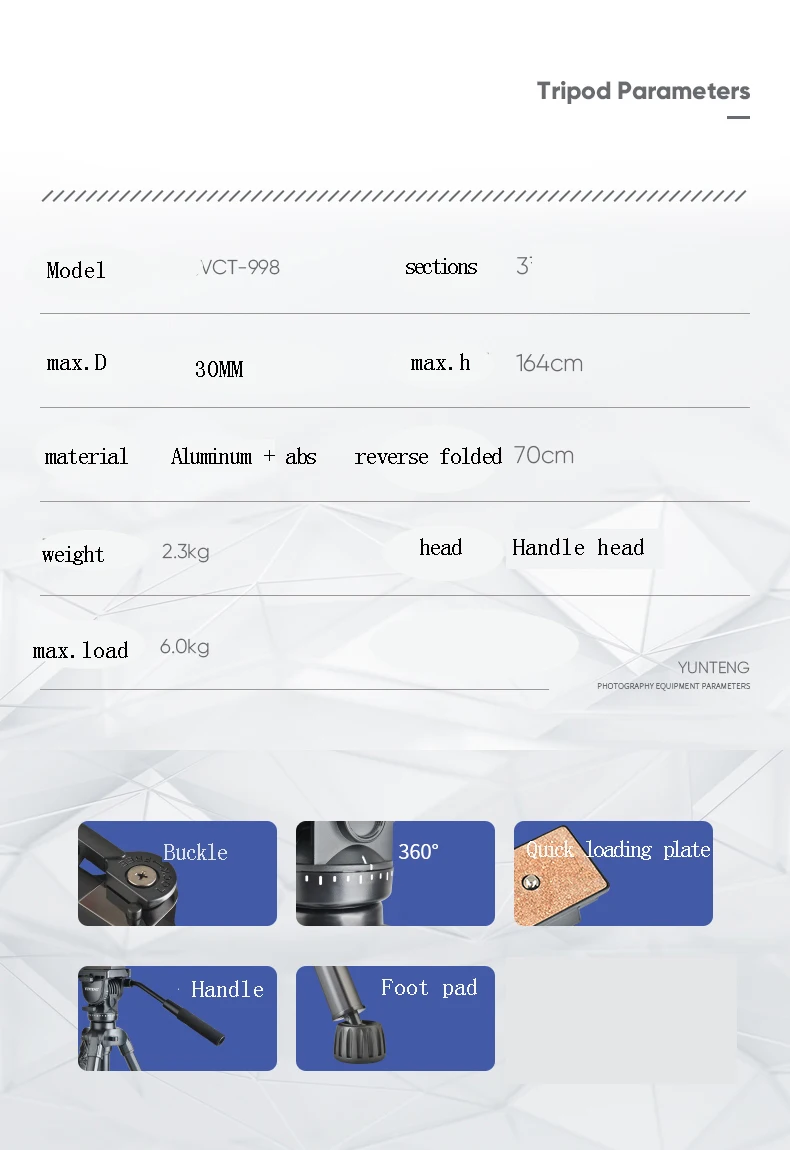 Tripod Parameters

| Model | VCT-998 | sections | 3 |
|---|---|---|---|
| max.D | 30MM | max.h | 164cm |
| material | Aluminum + abs | reverse folded | 70cm |
| weight | 2.3kg | head | Handle head |
| max.load | 6.0kg | | |

YUNTENG
PHOTOGRAPHY EQUIPMENT PARAMETERS

Buckle

360°

Quick loading plate

Handle

Foot pad